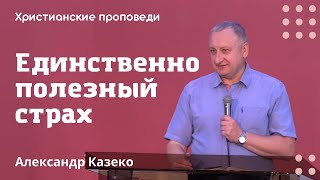 Христианские проповеди

Единственно полезный страх

Александр Казеко